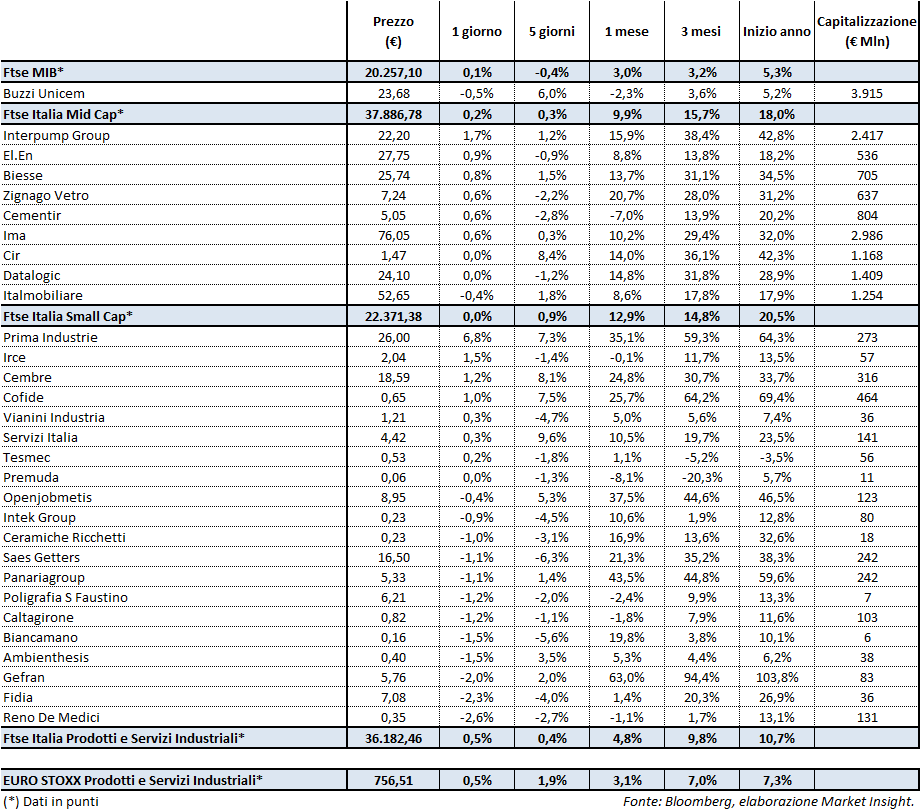 |  | Prezzo (€) | 1 giorno | 5 giorni | 1 mese | 3 mesi | Inizio anno | Capitalizzazione (€ Mln) |
|---|---|---|---|---|---|---|---|
| Ftse MIB* | 20.257,10 | 0,1% | -0,4% | 3,0% | 3,2% | 5,3% |  |
| Buzzi Unicem | 23,68 | -0,5% | 6,0% | -2,3% | 3,6% | 5,2% | 3.915 |
| Ftse Italia Mid Cap* | 37.886,78 | 0,2% | 0,3% | 9,9% | 15,7% | 18,0% |  |
| Interpump Group | 22,20 | 1,7% | 1,2% | 15,9% | 38,4% | 42,8% | 2.417 |
| El.En | 27,75 | 0,9% | -0,9% | 8,8% | 13,8% | 18,2% | 536 |
| Biesse | 25,74 | 0,8% | 1,5% | 13,7% | 31,1% | 34,5% | 705 |
| Zignago Vetro | 7,24 | 0,6% | -2,2% | 20,7% | 28,0% | 31,2% | 637 |
| Cementir | 5,05 | 0,6% | -2,8% | -7,0% | 13,9% | 20,2% | 804 |
| Ima | 76,05 | 0,6% | 0,3% | 10,2% | 29,4% | 32,0% | 2.986 |
| Cir | 1,47 | 0,0% | 8,4% | 14,0% | 36,1% | 42,3% | 1.168 |
| Datalogic | 24,10 | 0,0% | -1,2% | 14,8% | 31,8% | 28,9% | 1.409 |
| Italmobiliare | 52,65 | -0,4% | 1,8% | 8,6% | 17,8% | 17,9% | 1.254 |
| Ftse Italia Small Cap* | 22.371,38 | 0,0% | 0,9% | 12,9% | 14,8% | 20,5% |  |
| Prima Industrie | 26,00 | 6,8% | 7,3% | 35,1% | 59,3% | 64,3% | 273 |
| Irce | 2,04 | 1,5% | -1,4% | -0,1% | 11,7% | 13,5% | 57 |
| Cembre | 18,59 | 1,2% | 8,1% | 24,8% | 30,7% | 33,7% | 316 |
| Cofide | 0,65 | 1,0% | 7,5% | 25,7% | 64,2% | 69,4% | 464 |
| Vianini Industria | 1,21 | 0,3% | -4,7% | 5,0% | 5,6% | 7,4% | 36 |
| Servizi Italia | 4,42 | 0,3% | 9,6% | 10,5% | 19,7% | 23,5% | 141 |
| Tesmec | 0,53 | 0,2% | -1,8% | 1,1% | -5,2% | -3,5% | 56 |
| Premuda | 0,06 | 0,0% | -1,3% | -8,1% | -20,3% | 5,7% | 11 |
| Openjobmetis | 8,95 | -0,4% | 5,3% | 37,5% | 44,6% | 46,5% | 123 |
| Intek Group | 0,23 | -0,9% | -4,5% | 10,6% | 1,9% | 12,8% | 80 |
| Ceramiche Ricchetti | 0,23 | -1,0% | -3,1% | 16,9% | 13,6% | 32,6% | 18 |
| Saes Getters | 16,50 | -1,1% | -6,3% | 21,3% | 35,2% | 38,3% | 242 |
| Panariagroup | 5,33 | -1,1% | 1,4% | 43,5% | 44,8% | 59,6% | 242 |
| Poligrafia S Faustino | 6,21 | -1,2% | -2,0% | -2,4% | 9,9% | 13,3% | 7 |
| Caltagirone | 0,82 | -1,2% | -1,1% | -1,8% | 7,9% | 11,6% | 103 |
| Biancamano | 0,16 | -1,5% | -5,6% | 19,8% | 3,8% | 10,1% | 6 |
| Ambienthesis | 0,40 | -1,5% | 3,5% | 5,3% | 4,4% | 6,2% | 38 |
| Gefran | 5,76 | -2,0% | 2,0% | 63,0% | 94,4% | 103,8% | 83 |
| Fidia | 7,08 | -2,3% | -4,0% | 1,4% | 20,3% | 26,9% | 36 |
| Reno De Medici | 0,35 | -2,6% | -2,7% | -1,1% | 1,7% | 13,1% | 131 |
| Ftse Italia Prodotti e Servizi Industriali* | 36.182,46 | 0,5% | 0,4% | 4,8% | 9,8% | 10,7% |  |
| EURO STOXX Prodotti e Servizi Industriali* | 756,51 | 0,5% | 1,9% | 3,1% | 7,0% | 7,3% |  |

(*) Dati in punti

Fonte: Bloomberg, elaborazione Market Insight.